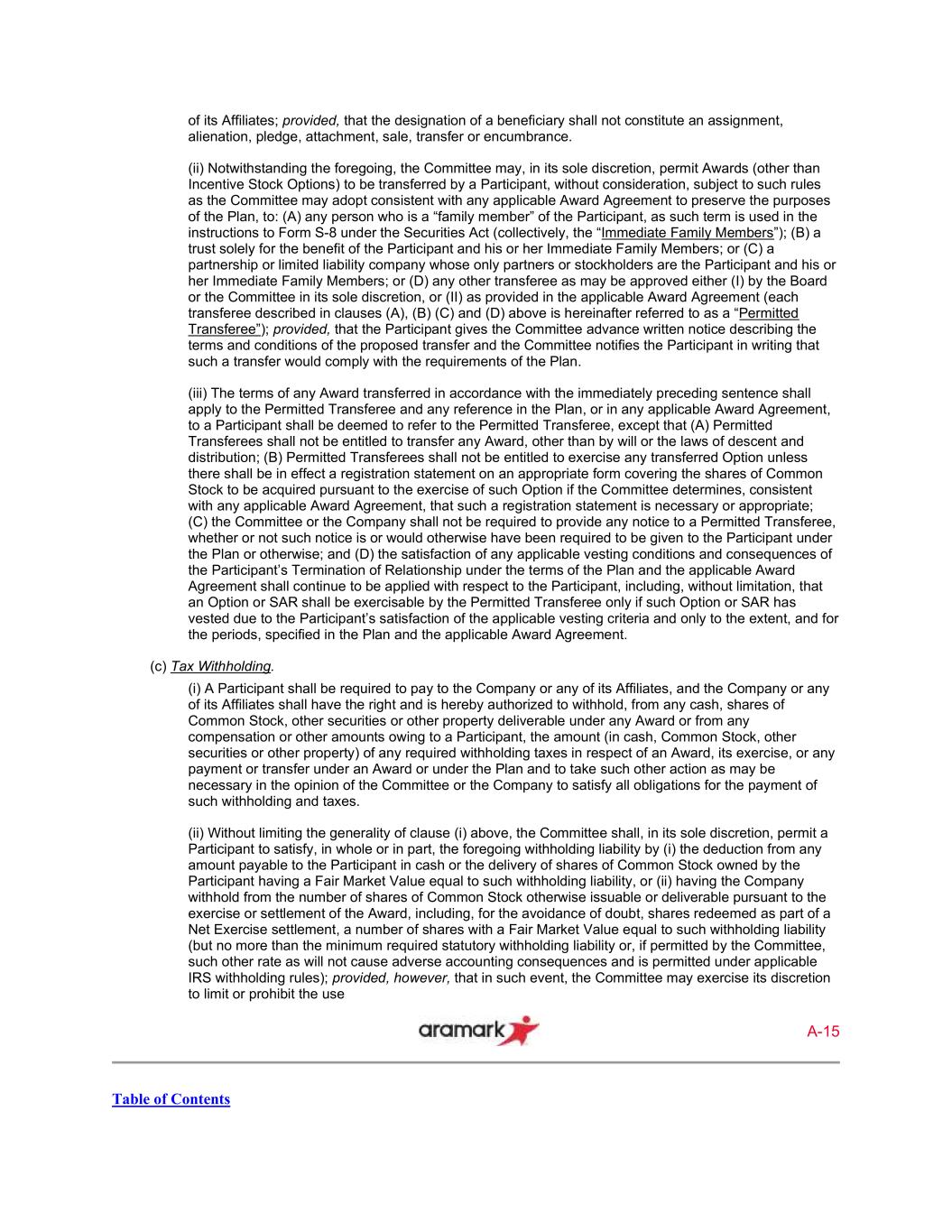 of its Affiliates; provided, that the designation of a beneficiary shall not constitute an assignment, alienation, pledge, attachment, sale, transfer or encumbrance.

(ii) Notwithstanding the foregoing, the Committee may, in its sole discretion, permit Awards (other than Incentive Stock Options) to be transferred by a Participant, without consideration, subject to such rules as the Committee may adopt consistent with any applicable Award Agreement to preserve the purposes of the Plan, to: (A) any person who is a “family member” of the Participant, as such term is used in the instructions to Form S-8 under the Securities Act (collectively, the “Immediate Family Members”); (B) a trust solely for the benefit of the Participant and his or her Immediate Family Members; or (C) a partnership or limited liability company whose only partners or stockholders are the Participant and his or her Immediate Family Members; or (D) any other transferee as may be approved either (I) by the Board or the Committee in its sole discretion, or (II) as provided in the applicable Award Agreement (each transferee described in clauses (A), (B) (C) and (D) above is hereinafter referred to as a “Permitted Transferee”); provided, that the Participant gives the Committee advance written notice describing the terms and conditions of the proposed transfer and the Committee notifies the Participant in writing that such a transfer would comply with the requirements of the Plan.

(iii) The terms of any Award transferred in accordance with the immediately preceding sentence shall apply to the Permitted Transferee and any reference in the Plan, or in any applicable Award Agreement, to a Participant shall be deemed to refer to the Permitted Transferee, except that (A) Permitted Transferees shall not be entitled to transfer any Award, other than by will or the laws of descent and distribution; (B) Permitted Transferees shall not be entitled to exercise any transferred Option unless there shall be in effect a registration statement on an appropriate form covering the shares of Common Stock to be acquired pursuant to the exercise of such Option if the Committee determines, consistent with any applicable Award Agreement, that such a registration statement is necessary or appropriate; (C) the Committee or the Company shall not be required to provide any notice to a Permitted Transferee, whether or not such notice is or would otherwise have been required to be given to the Participant under the Plan or otherwise; and (D) the satisfaction of any applicable vesting conditions and consequences of the Participant’s Termination of Relationship under the terms of the Plan and the applicable Award Agreement shall continue to be applied with respect to the Participant, including, without limitation, that an Option or SAR shall be exercisable by the Permitted Transferee only if such Option or SAR has vested due to the Participant’s satisfaction of the applicable vesting criteria and only to the extent, and for the periods, specified in the Plan and the applicable Award Agreement.

(c) Tax Withholding.

(i) A Participant shall be required to pay to the Company or any of its Affiliates, and the Company or any of its Affiliates shall have the right and is hereby authorized to withhold, from any cash, shares of Common Stock, other securities or other property deliverable under any Award or from any compensation or other amounts owing to a Participant, the amount (in cash, Common Stock, other securities or other property) of any required withholding taxes in respect of an Award, its exercise, or any payment or transfer under an Award or under the Plan and to take such other action as may be necessary in the opinion of the Committee or the Company to satisfy all obligations for the payment of such withholding and taxes.

(ii) Without limiting the generality of clause (i) above, the Committee shall, in its sole discretion, permit a Participant to satisfy, in whole or in part, the foregoing withholding liability by (i) the deduction from any amount payable to the Participant in cash or the delivery of shares of Common Stock owned by the Participant having a Fair Market Value equal to such withholding liability, or (ii) having the Company withhold from the number of shares of Common Stock otherwise issuable or deliverable pursuant to the exercise or settlement of the Award, including, for the avoidance of doubt, shares redeemed as part of a Net Exercise settlement, a number of shares with a Fair Market Value equal to such withholding liability (but no more than the minimum required statutory withholding liability or, if permitted by the Committee, such other rate as will not cause adverse accounting consequences and is permitted under applicable IRS withholding rules); provided, however, that in such event, the Committee may exercise its discretion to limit or prohibit the use

aramark

A-15

Table of Contents